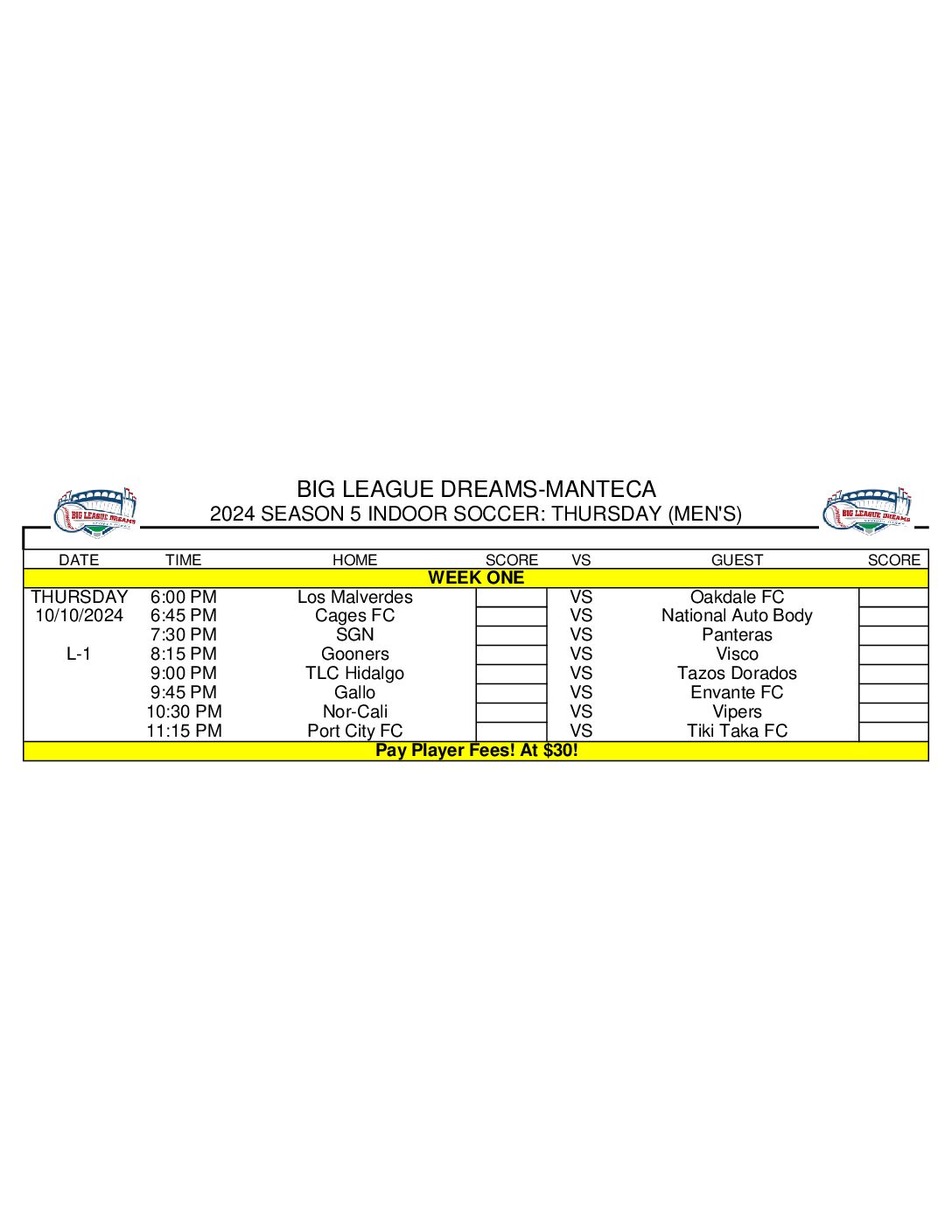 BIG LEAGUE DREAMS

BIG LEAGUE DREAMS-MANTECA
2024 SEASON 5 INDOOR SOCCER: THURSDAY (MEN'S)

BIG LEAGUE DREAMS

| DATE | TIME | HOME | SCORE | VS | GUEST | SCORE |
|---|---|---|---|---|---|---|
| WEEK ONE | | | | | | |
| THURSDAY | 6:00 PM | Los Malverdes | | VS | Oakdale FC | |
| 10/10/2024 | 6:45 PM | Cages FC | | VS | National Auto Body | |
| | 7:30 PM | SGN | | VS | Panteras | |
| L-1 | 8:15 PM | Gooners | | VS | Visco | |
| | 9:00 PM | TLC Hidalgo | | VS | Tazos Dorados | |
| | 9:45 PM | Gallo | | VS | Envante FC | |
| | 10:30 PM | Nor-Cali | | VS | Vipers | |
| | 11:15 PM | Port City FC | | VS | Tiki Taka FC | |
| Pay Player Fees! At $30! | | | | | | |